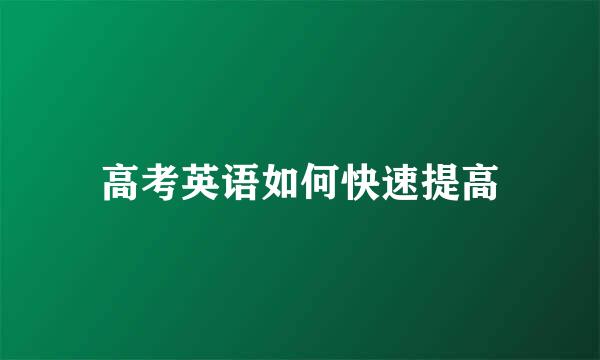 高考英语如何快速提高